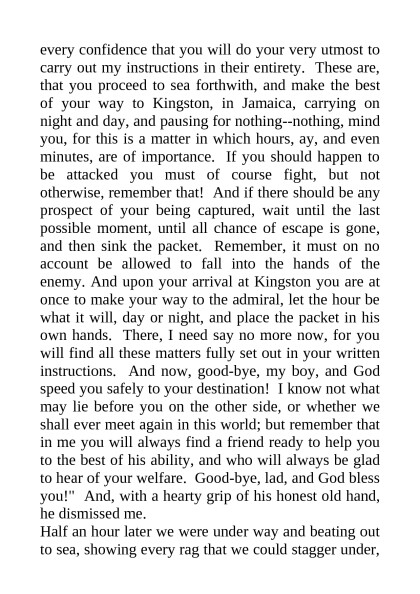 every confidence that you will do your very utmost to carry out my instructions in their entirety. These are, that you proceed to sea forthwith, and make the best of your way to Kingston, in Jamaica, carrying on night and day, and pausing for nothing--nothing, mind you, for this is a matter in which hours, ay, and even minutes, are of importance. If you should happen to be attacked you must of course fight, but not otherwise, remember that! And if there should be any prospect of your being captured, wait until the last possible moment, until all chance of escape is gone, and then sink the packet. Remember, it must on no account be allowed to fall into the hands of the enemy. And upon your arrival at Kingston you are at once to make your way to the admiral, let the hour be what it will, day or night, and place the packet in his own hands. There, I need say no more now, for you will find all these matters fully set out in your written instructions. And now, good-bye, my boy, and God speed you safely to your destination! I know not what may lie before you on the other side, or whether we shall ever meet again in this world; but remember that in me you will always find a friend ready to help you to the best of his ability, and who will always be glad to hear of your welfare. Good-bye, lad, and God bless you!" And, with a hearty grip of his honest old hand, he dismissed me.

Half an hour later we were under way and beating out to sea, showing every rag that we could stagger under,